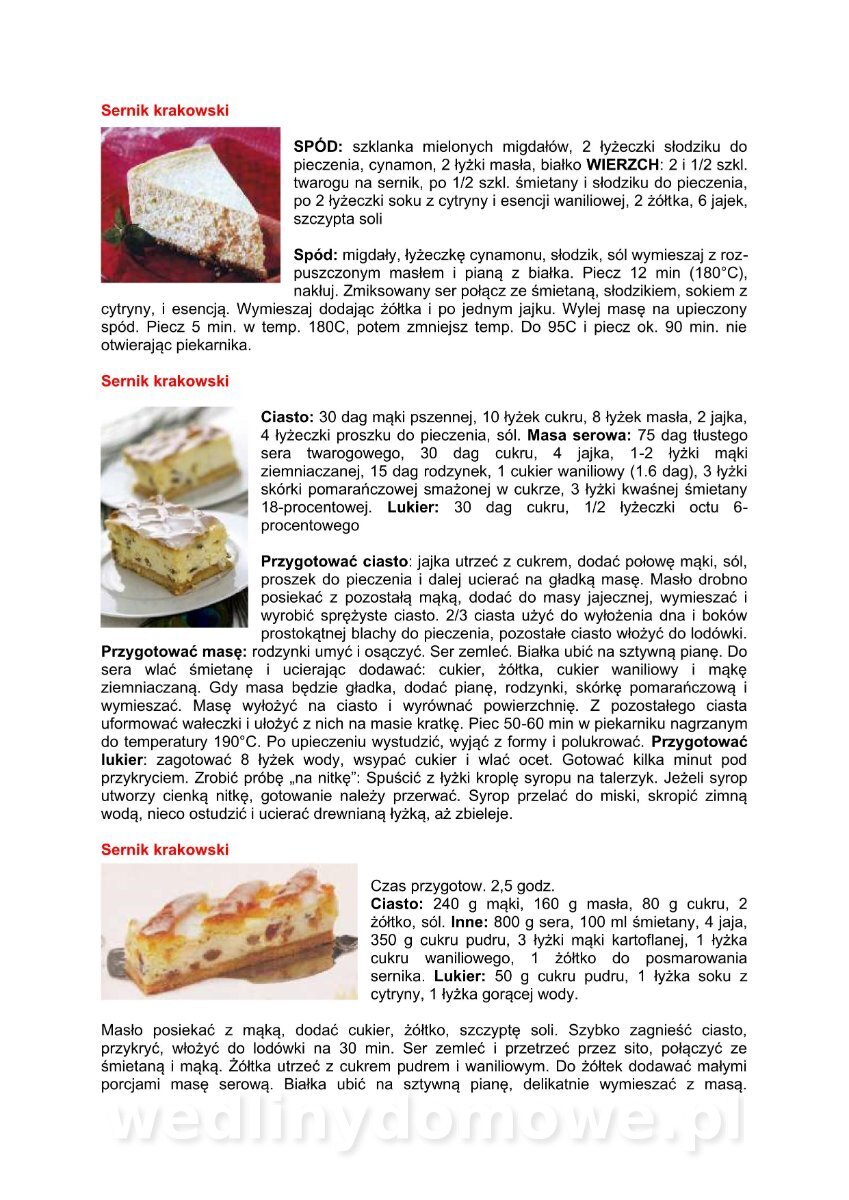 Sernik krakowski

SPÓD: szklanka mielonych migdałów, 2 łyżeczki słodziku do pieczenia, cynamon, 2 łyżki masła, białko WIERZCH: 2 i 1/2 szkl. twarogu na sernik, po 1/2 szkl. śmietany i słodziku do pieczenia, po 2 łyżeczki soku z cytryny i esencji waniliowej, 2 żółtka, 6 jajek, szczypta soli

Spód: migdały, łyżeczkę cynamonu, słodzik, sól wymieszaj z rozpuszczonym masłem i pianą z białka. Piecz 12 min (180°C), nakłuj. Zmiksowany ser połącz ze śmietaną, słodzikiem, sokiem z cytryny, i esencją. Wymieszaj dodając żółtka i po jednym jajku. Wylej masę na upieczony spód. Piecz 5 min. w temp. 180C, potem zmniejsz temp. Do 95C i piecz ok. 90 min. nie otwierając piekarnika.

Sernik krakowski

Ciasto: 30 dag mąki pszennej, 10 łyżek cukru, 8 łyżek masła, 2 jajka, 4 łyżeczki proszku do pieczenia, sól. Masa serowa: 75 dag tłustego sera twarogowego, 30 dag cukru, 4 jajka, 1-2 łyżki mąki ziemniaczanej, 15 dag rodzynek, 1 cukier waniliowy (1.6 dag), 3 łyżki skórki pomarańczowej smażonej w cukrze, 3 łyżki kwaśnej śmietany 18-procentowej. Lukier: 30 dag cukru, 1/2 łyżeczki octu 6-procentowego

Przygotować ciasto: jajka utrzeć z cukrem, dodać połowę mąki, sól, proszek do pieczenia i dalej ucierać na gładką masę. Masło drobno posiekać z pozostałą mąką, dodać do masy jajecznej, wymieszać i wyrobić sprężyste ciasto. 2/3 ciasta użyć do wyłożenia dna i boków prostokątnej blachy do pieczenia, pozostałe ciasto włożyć do lodówki. Przygotować masę: rodzynki umyć i osączyć. Ser zemleć. Białka ubić na sztywną pianę. Do sera wlać śmietanę i ucierając dodawać: cukier, żółtka, cukier waniliowy i mąkę ziemniaczaną. Gdy masa będzie gładka, dodać pianę, rodzynki, skórkę pomarańczową i wymieszać. Masę wyłożyć na ciasto i wyrównać powierzchnię. Z pozostałego ciasta uformować wałeczki i ułożyć z nich na masie kratkę. Piec 50-60 min w piekarniku nagrzanym do temperatury 190°C. Po upieczeniu wystudzić, wyjąć z formy i polukrować. Przygotować lukier: zagotować 8 łyżek wody, wsypać cukier i wlać ocet. Gotować kilka minut pod przykryciem. Zrobić próbę „na nitkę": Spuścić z łyżki kroplę syropu na talerzyk. Jeżeli syrop utworzy cienką nitkę, gotowanie należy przerwać. Syrop przelać do miski, skropić zimną wodą, nieco ostudzić i ucierać drewnianą łyżką, aż zbieleje.

Sernik krakowski

Czas przygotow. 2,5 godz.
Ciasto: 240 g mąki, 160 g masła, 80 g cukru, 2 żółtko, sól. Inne: 800 g sera, 100 ml śmietany, 4 jaja, 350 g cukru pudru, 3 łyżki mąki kartoflanej, 1 łyżka cukru waniliowego, 1 żółtko do posmarowania sernika. Lukier: 50 g cukru pudru, 1 łyżka soku z cytryny, 1 łyżka gorącej wody.

Masło posiekać z mąką, dodać cukier, żółtko, szczyptę soli. Szybko zagnieść ciasto, przykryć, włożyć do lodówki na 30 min. Ser zemleć i przetrzeć przez sito, połączyć ze śmietaną i mąką. Żółtka utrzeć z cukrem pudrem i waniliowym. Do żółtek dodawać małymi porcjami masę serową. Białka ubić na sztywną pianę, delikatnie wymieszać z masą.

wedlinydomowe.pl